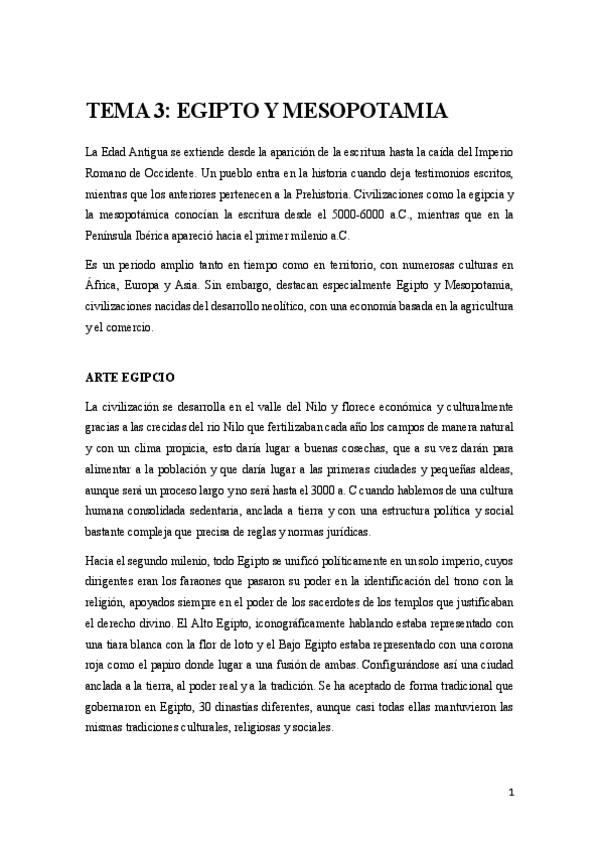 TEMA 3: EGIPTO Y MESOPOTAMIA

La Edad Antigua se extiende desde la aparición de la escritura hasta la caída del Imperio Romano de Occidente. Un pueblo entra en la historia cuando deja testimonios escritos, mientras que los anteriores pertenecen a la Prehistoria. Civilizaciones como la egipcia y la mesopotámica conocían la escritura desde el 5000-6000 a.C., mientras que en la Península Ibérica apareció hacia el primer milenio a.C.

Es un periodo amplio tanto en tiempo como en territorio, con numerosas culturas en África, Europa y Asia. Sin embargo, destacan especialmente Egipto y Mesopotamia, civilizaciones nacidas del desarrollo neolítico, con una economía basada en la agricultura y el comercio.

ARTE EGIPCIO

La civilización se desarrolla en el valle del Nilo y florece económica y culturalmente gracias a las crecidas del río Nilo que fertilizaban cada año los campos de manera natural y con un clima propicia, esto daría lugar a buenas cosechas, que a su vez darán para alimentar a la población y que daría lugar a las primeras ciudades y pequeñas aldeas, aunque será un proceso largo y no será hasta el 3000 a. C cuando hablemos de una cultura humana consolidada sedentaria, anclada a tierra y con una estructura política y social bastante compleja que precisa de reglas y normas jurídicas.

Hacia el segundo milenio, todo Egipto se unificó políticamente en un solo imperio, cuyos dirigentes eran los faraones que pasaron su poder en la identificación del trono con la religión, apoyados siempre en el poder de los sacerdotes de los templos que justificaban el derecho divino. El Alto Egipto, iconográficamente hablando estaba representado con una tiara blanca con la flor de loto y el Bajo Egipto estaba representado con una corona roja como el papiro donde lugar a una fusión de ambas. Configurándose así una ciudad anclada a la tierra, al poder real y a la tradición. Se ha aceptado de forma tradicional que gobernaron en Egipto, 30 dinastías diferentes, aunque casi todas ellas mantuvieron las mismas tradiciones culturales, religiosas y sociales.

1